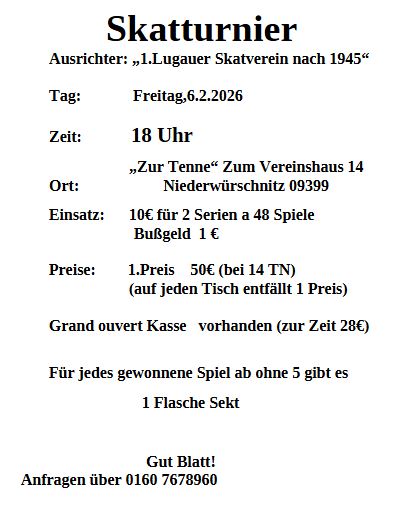 Skatturnier

Ausrichter: „1.Lugauer Skatverein nach 1945“

Tag: Freitag,6.2.2026

Zeit: 18 Uhr

Ort: „Zur Tenne“ Zum Vereinshaus 14 Niederwürschnitz 09399

Einsatz: 10€ für 2 Serien a 48 Spiele
Bußgeld 1 €

Preise: 1.Preis 50€ (bei 14 TN)
(auf jeden Tisch entfällt 1 Preis)

Grand ouvert Kasse vorhanden (zur Zeit 28€)

Für jedes gewonnene Spiel ab ohne 5 gibt es

1 Flasche Sekt

Gut Blatt!

Anfragen über 0160 7678960